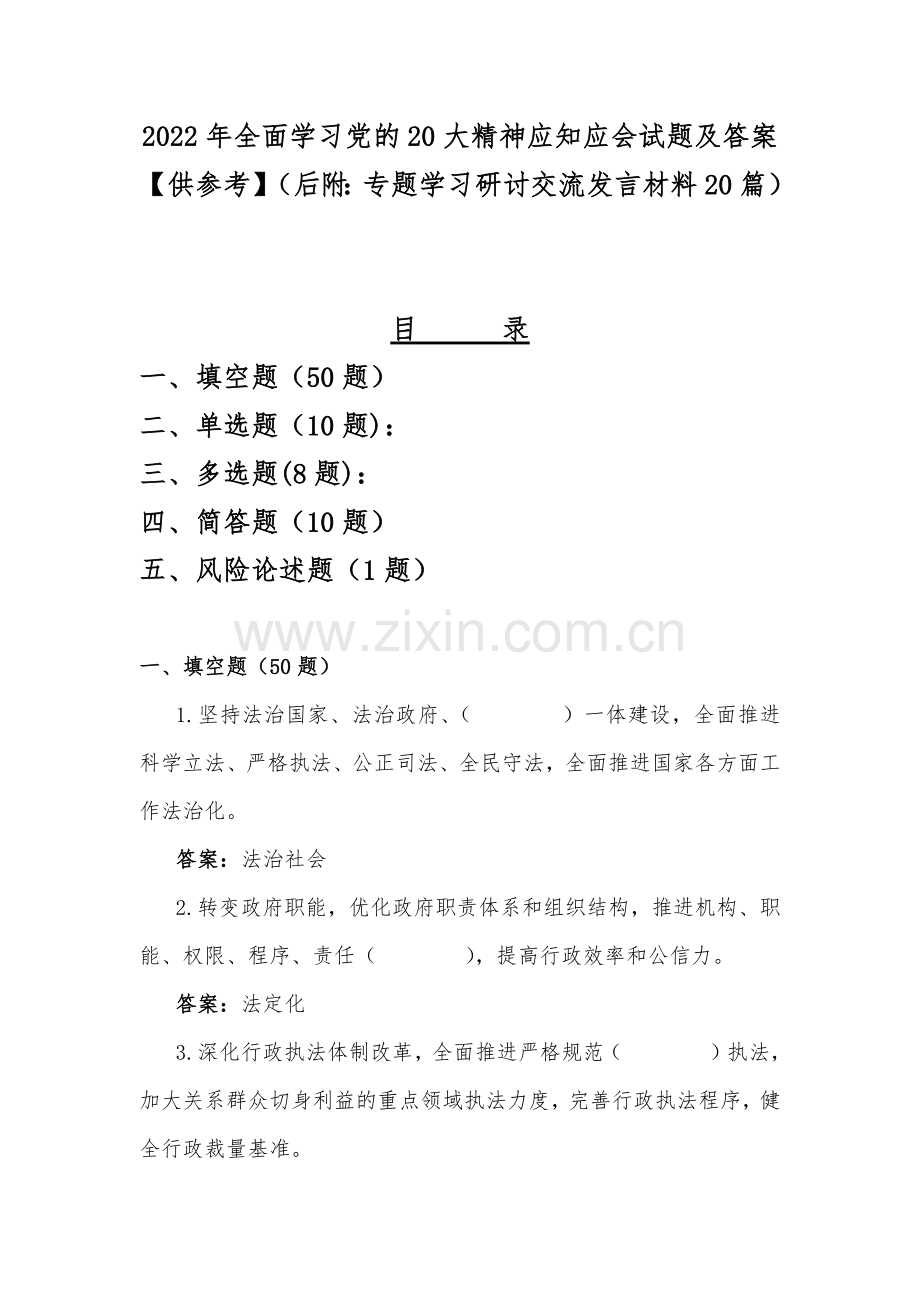 2022年全面学习党的20大精神应知应会试题及答案【供参考】（后附：专题学习研讨交流发言材料20篇）

目　　录

一、填空题（50题）

二、单选题（10题）：

三、多选题(8题)：

四、简答题（10题）

五、风险论述题（1题）

www.zixin.com.cn

一、填空题（50题）

1.坚持法治国家、法治政府、（　　　　）一体建设，全面推进科学立法、严格执法、公正司法、全民守法，全面推进国家各方面工作法治化。

答案：法治社会

2.转变政府职能，优化政府职责体系和组织结构，推进机构、职能、权限、程序、责任（　　　　），提高行政效率和公信力。

答案：法定化

3.深化行政执法体制改革，全面推进严格规范（　　　　）执法，加大关系群众切身利益的重点领域执法力度，完善行政执法程序，健全行政裁量基准。